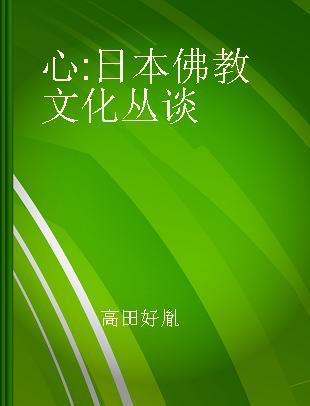 心:日本佛教文化丛谈

高田好胤